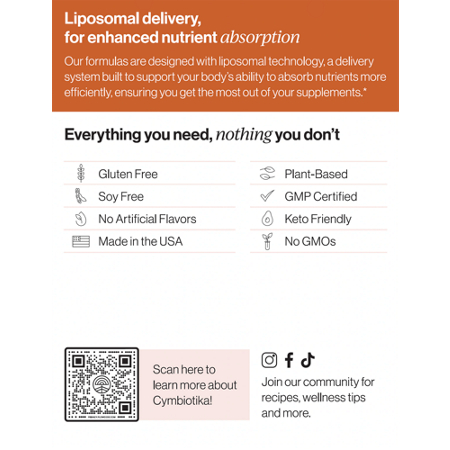 Liposomal delivery, for enhanced nutrient absorption

Our formulas are designed with liposomal technology, a delivery system built to support your body's ability to absorb nutrients more efficiently, ensuring you get the most out of your supplements.*

Everything you need, nothing you don't

Gluten Free
Soy Free
No Artificial Flavors
Made in the USA

Plant-Based
GMP Certified
Keto Friendly
No GMOs

Scan here to learn more about Cymbiotika!

Join our community for recipes, wellness tips and more.